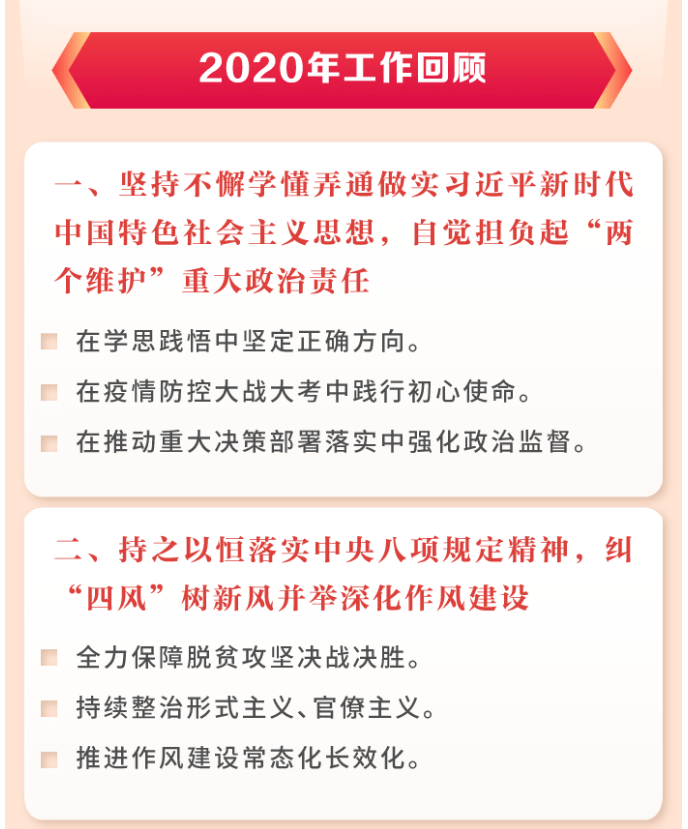 2020年工作回顾

一、坚持不懈学懂弄通做实习近平新时代中国特色社会主义思想，自觉担负起“两个维护”重大政治责任

在学思践悟中坚定正确方向。

在疫情防控大战大考中践行初心使命。

在推动重大决策部署落实中强化政治监督。

二、持之以恒落实中央八项规定精神，纠“四风”树新风并举深化作风建设

全力保障脱贫攻坚决战决胜。

持续整治形式主义、官僚主义。

推进作风建设常态化长效化。